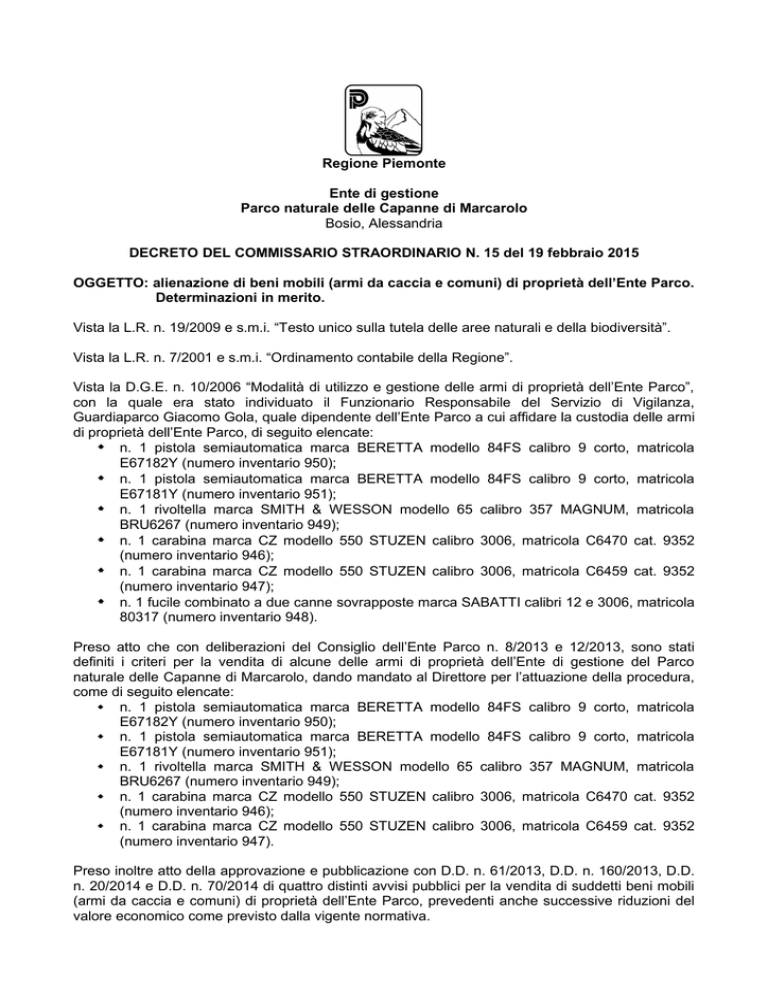 Regione Piemonte

Ente di gestione
Parco naturale delle Capanne di Marcarolo
Bosio, Alessandria

DECRETO DEL COMMISSARIO STRAORDINARIO N. 15 del 19 febbraio 2015

OGGETTO: alienazione di beni mobili (armi da caccia e comuni) di proprietà dell'Ente Parco. Determinazioni in merito.

Vista la L.R. n. 19/2009 e s.m.i. "Testo unico sulla tutela delle aree naturali e della biodiversità".

Vista la L.R. n. 7/2001 e s.m.i. "Ordinamento contabile della Regione".

Vista la D.G.E. n. 10/2006 "Modalità di utilizzo e gestione delle armi di proprietà dell'Ente Parco", con la quale era stato individuato il Funzionario Responsabile del Servizio di Vigilanza, Guardiaparco Giacomo Gola, quale dipendente dell'Ente Parco a cui affidare la custodia delle armi di proprietà dell'Ente Parco, di seguito elencate:
- n. 1 pistola semiautomatica marca BERETTA modello 84FS calibro 9 corto, matricola E67182Y (numero inventario 950);
- n. 1 pistola semiautomatica marca BERETTA modello 84FS calibro 9 corto, matricola E67181Y (numero inventario 951);
- n. 1 rivoltella marca SMITH & WESSON modello 65 calibro 357 MAGNUM, matricola BRU6267 (numero inventario 949);
- n. 1 carabina marca CZ modello 550 STUZEN calibro 3006, matricola C6470 cat. 9352 (numero inventario 946);
- n. 1 carabina marca CZ modello 550 STUZEN calibro 3006, matricola C6459 cat. 9352 (numero inventario 947);
- n. 1 fucile combinato a due canne sovrapposte marca SABATTI calibri 12 e 3006, matricola 80317 (numero inventario 948).

Preso atto che con deliberazioni del Consiglio dell'Ente Parco n. 8/2013 e 12/2013, sono stati definiti i criteri per la vendita di alcune delle armi di proprietà dell'Ente di gestione del Parco naturale delle Capanne di Marcarolo, dando mandato al Direttore per l'attuazione della procedura, come di seguito elencate:
- n. 1 pistola semiautomatica marca BERETTA modello 84FS calibro 9 corto, matricola E67182Y (numero inventario 950);
- n. 1 pistola semiautomatica marca BERETTA modello 84FS calibro 9 corto, matricola E67181Y (numero inventario 951);
- n. 1 rivoltella marca SMITH & WESSON modello 65 calibro 357 MAGNUM, matricola BRU6267 (numero inventario 949);
- n. 1 carabina marca CZ modello 550 STUZEN calibro 3006, matricola C6470 cat. 9352 (numero inventario 946);
- n. 1 carabina marca CZ modello 550 STUZEN calibro 3006, matricola C6459 cat. 9352 (numero inventario 947).

Preso inoltre atto della approvazione e pubblicazione con D.D. n. 61/2013, D.D. n. 160/2013, D.D. n. 20/2014 e D.D. n. 70/2014 di quattro distinti avvisi pubblici per la vendita di suddetti beni mobili (armi da caccia e comuni) di proprietà dell'Ente Parco, prevedenti anche successive riduzioni del valore economico come previsto dalla vigente normativa.